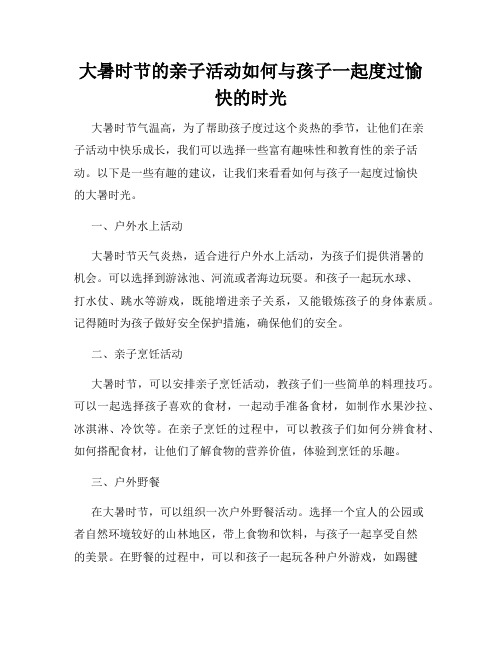 大暑时节的亲子活动如何与孩子一起度过愉快的时光

大暑时节气温高，为了帮助孩子度过这个炎热的季节，让他们在亲子活动中快乐成长，我们可以选择一些富有趣味性和教育性的亲子活动。以下是一些有趣的建议，让我们来看看如何与孩子一起度过愉快的大暑时光。

一、户外水上活动

大暑时节天气炎热，适合进行户外水上活动，为孩子们提供消暑的机会。可以选择到游泳池、河流或者海边玩耍。和孩子一起玩水球、打水仗、跳水等游戏，既能增进亲子关系，又能锻炼孩子的身体素质。记得随时为孩子做好安全保护措施，确保他们的安全。

二、亲子烹饪活动

大暑时节，可以安排亲子烹饪活动，教孩子们一些简单的料理技巧。可以一起选择孩子喜欢的食材，一起动手准备食材，如制作水果沙拉、冰淇淋、冷饮等。在亲子烹饪的过程中，可以教孩子们如何分辨食材、如何搭配食材，让他们了解食物的营养价值，体验到烹饪的乐趣。

三、户外野餐

在大暑时节，可以组织一次户外野餐活动。选择一个宜人的公园或者自然环境较好的山林地区，带上食物和饮料，与孩子一起享受自然的美景。在野餐的过程中，可以和孩子一起玩各种户外游戏，如踢毽